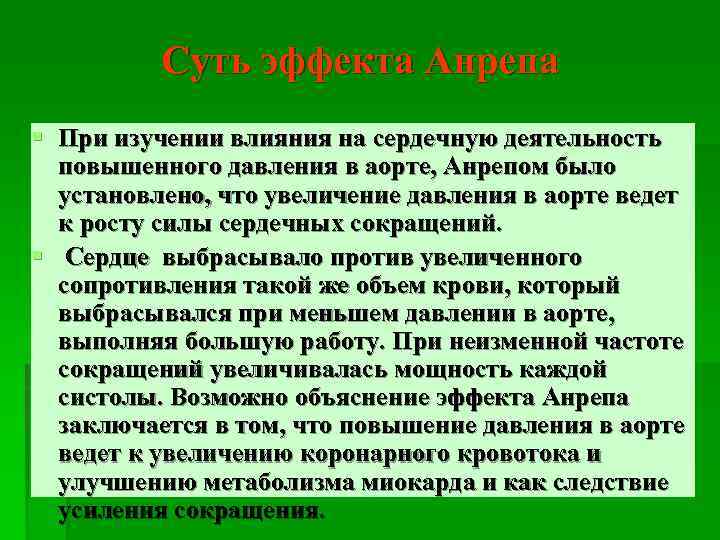 Суть эффекта Анрепа

При изучении влияния на сердечную деятельность повышенного давления в аорте, Анрепом было установлено, что увеличение давления в аорте ведет к росту силы сердечных сокращений.

Сердце выбрасывало против увеличенного сопротивления такой же объем крови, который выбрасывался при меньшем давлении в аорте, выполняя большую работу. При неизменной частоте сокращений увеличивалась мощность каждой систолы. Возможно объяснение эффекта Анрепа заключается в том, что повышение давления в аорте ведет к увеличению коронарного кровотока и улучшению метаболизма миокарда и как следствие усиления сокращения.